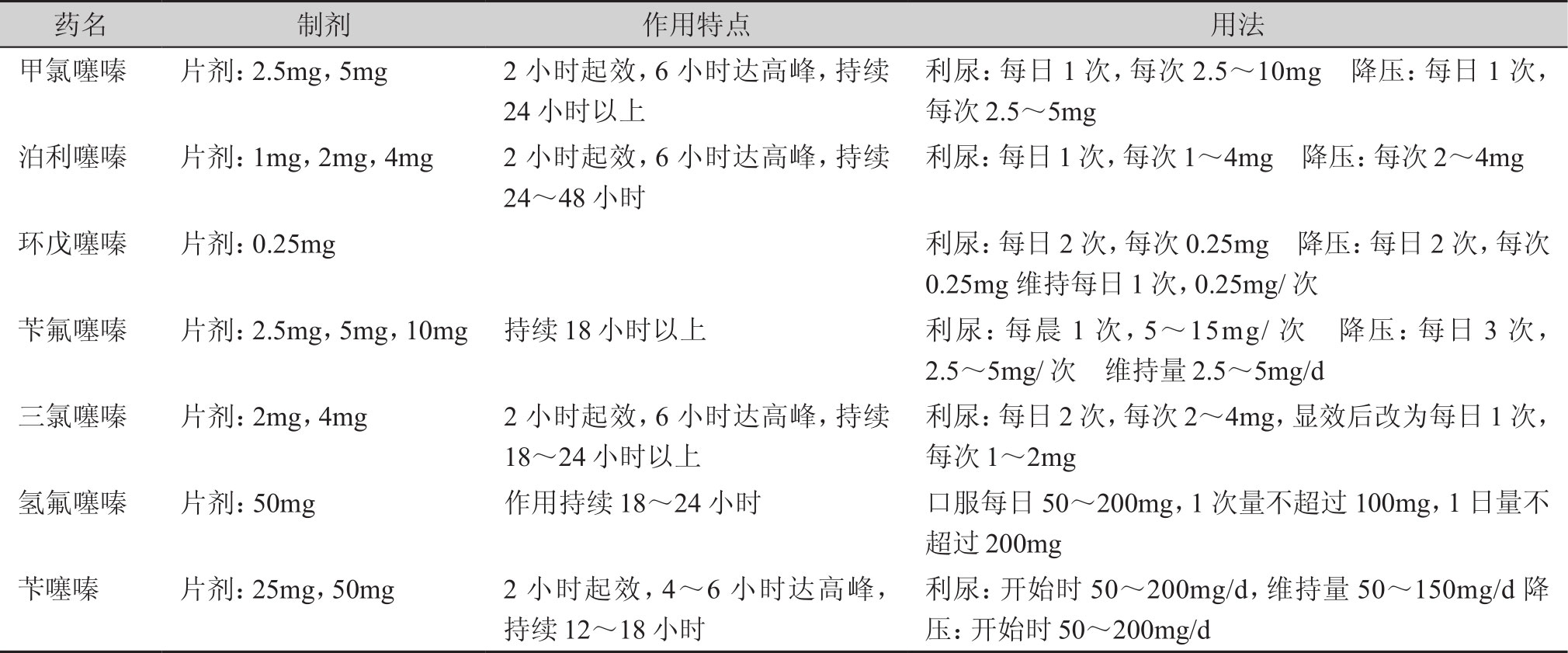 | 药名 | 制剂 | 作用特点 | 用法 |
|---|---|---|---|
| 甲氯噻嗪 | 片剂：2.5mg，5mg | 2 小时起效，6 小时达高峰，持续 24 小时以上 | 利尿：每日 1 次，每次 2.5～10mg 降压：每日 1 次，每次 2.5～5mg |
| 泊利噻嗪 | 片剂：1mg，2mg，4mg | 2 小时起效，6 小时达高峰，持续 24～48 小时 | 利尿：每日 1 次，每次 1～4mg 降压：每次 2～4mg |
| 环戊噻嗪 | 片剂：0.25mg | | 利尿：每日 2 次，每次 0.25mg 降压：每日 2 次，每次 0.25mg 维持每日 1 次，0.25mg/ 次 |
| 苄氟噻嗪 | 片剂：2.5mg，5mg，10mg | 持续 18 小时以上 | 利尿：每晨 1 次，5～15mg/ 次 降压：每日 3 次，2.5～5mg/ 次 维持量 2.5～5mg/d |
| 三氯噻嗪 | 片剂：2mg，4mg | 2 小时起效，6 小时达高峰，持续 18～24 小时以上 | 利尿：每日 2 次，每次 2～4mg，显效后改为每日 1 次，每次 1～2mg |
| 氢氟噻嗪 | 片剂：50mg | 作用持续 18～24 小时 | 口服每日 50～200mg，1 次量不超过 100mg，1 日量不超过 200mg |
| 苄噻嗪 | 片剂：25mg，50mg | 2 小时起效，4～6 小时达高峰，持续 12～18 小时 | 利尿：开始时 50～200mg/d，维持量 50～150mg/d 降压：开始时 50～200mg/d |